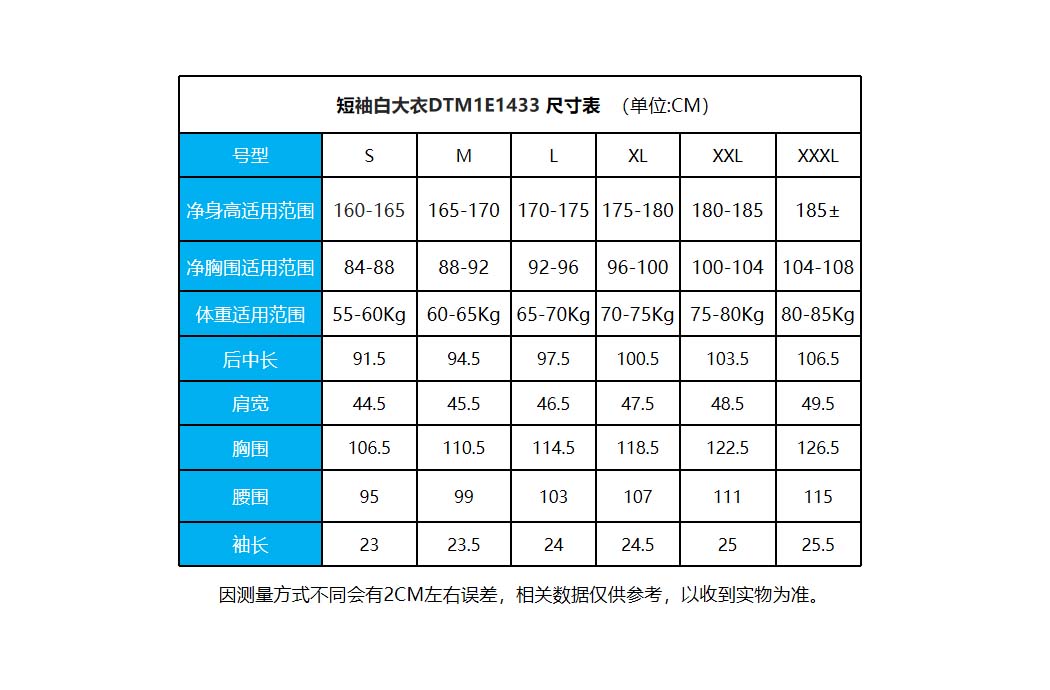 短袖白大衣DTM1E1433 尺寸表 （单位:CM）

| 号型 | S | M | L | XL | XXL | XXXL |
|---|---|---|---|---|---|---|
| 净身高适用范围 | 160-165 | 165-170 | 170-175 | 175-180 | 180-185 | 185± |
| 净胸围适用范围 | 84-88 | 88-92 | 92-96 | 96-100 | 100-104 | 104-108 |
| 体重适用范围 | 55-60Kg | 60-65Kg | 65-70Kg | 70-75Kg | 75-80Kg | 80-85Kg |
| 后中长 | 91.5 | 94.5 | 97.5 | 100.5 | 103.5 | 106.5 |
| 肩宽 | 44.5 | 45.5 | 46.5 | 47.5 | 48.5 | 49.5 |
| 胸围 | 106.5 | 110.5 | 114.5 | 118.5 | 122.5 | 126.5 |
| 腰围 | 95 | 99 | 103 | 107 | 111 | 115 |
| 袖长 | 23 | 23.5 | 24 | 24.5 | 25 | 25.5 |

因测量方式不同会有2CM左右误差，相关数据仅供参考，以收到实物为准。